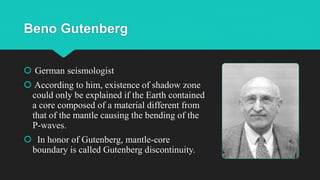 Beno Gutenberg

German seismologist

According to him, existence of shadow zone could only be explained if the Earth contained a core composed of a material different from that of the mantle causing the bending of the P-waves.

In honor of Gutenberg, mantle-core boundary is called Gutenberg discontinuity.